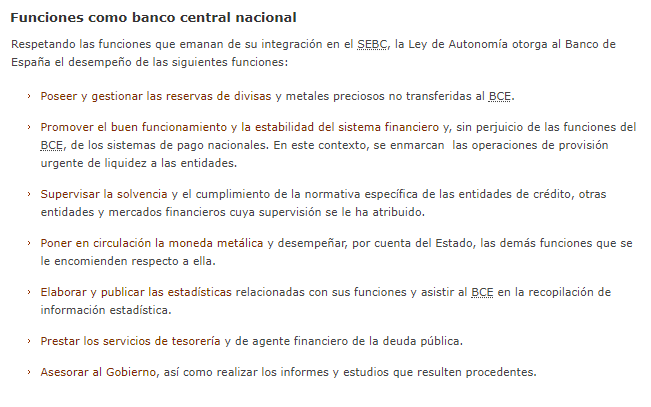 Funciones como banco central nacional

Respetando las funciones que emanan de su integración en el SEBC, la Ley de Autonomía otorga al Banco de España el desempeño de las siguientes funciones:

› Poseer y gestionar las reservas de divisas y metales preciosos no transferidas al BCE.

› Promover el buen funcionamiento y la estabilidad del sistema financiero y, sin perjuicio de las funciones del BCE, de los sistemas de pago nacionales. En este contexto, se enmarcan las operaciones de provisión urgente de liquidez a las entidades.

› Supervisar la solvencia y el cumplimiento de la normativa específica de las entidades de crédito, otras entidades y mercados financieros cuya supervisión se le ha atribuido.

› Poner en circulación la moneda metálica y desempeñar, por cuenta del Estado, las demás funciones que se le encomienden respecto a ella.

› Elaborar y publicar las estadísticas relacionadas con sus funciones y asistir al BCE en la recopilación de información estadística.

› Prestar los servicios de tesorería y de agente financiero de la deuda pública.

› Asesorar al Gobierno, así como realizar los informes y estudios que resulten procedentes.